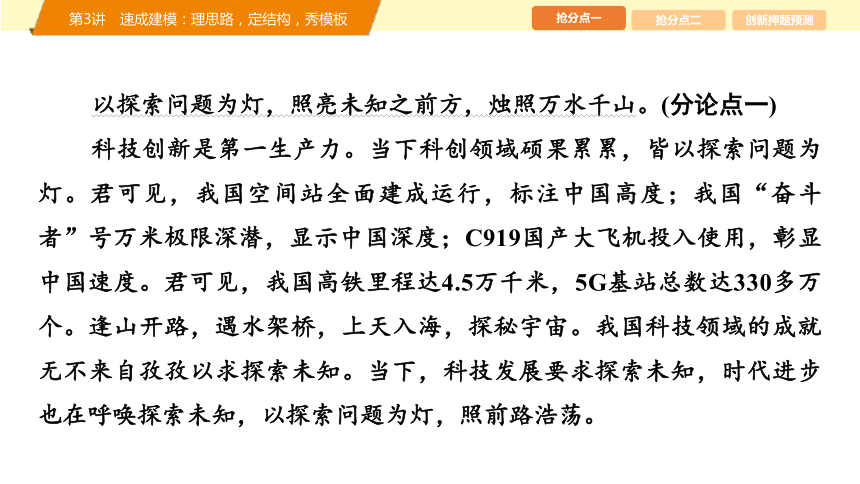 第3讲　速成建模：理思路，定结构，秀模板

抢分点一　抢分点二　创新押题预测

以探索问题为灯，照亮未知之前方，烛照万水千山。(分论点一)

科技创新是第一生产力。当下科创领域硕果累累，皆以探索问题为灯。君可见，我国空间站全面建成运行，标注中国高度；我国“奋斗者”号万米极限深潜，显示中国深度；C919国产大飞机投入使用，彰显中国速度。君可见，我国高铁里程达4.5万千米，5G基站总数达330多万个。逢山开路，遇水架桥，上天入海，探秘宇宙。我国科技领域的成就无不来自孜孜以求探索未知。当下，科技发展要求探索未知，时代进步也在呼唤探索未知，以探索问题为灯，照前路浩荡。